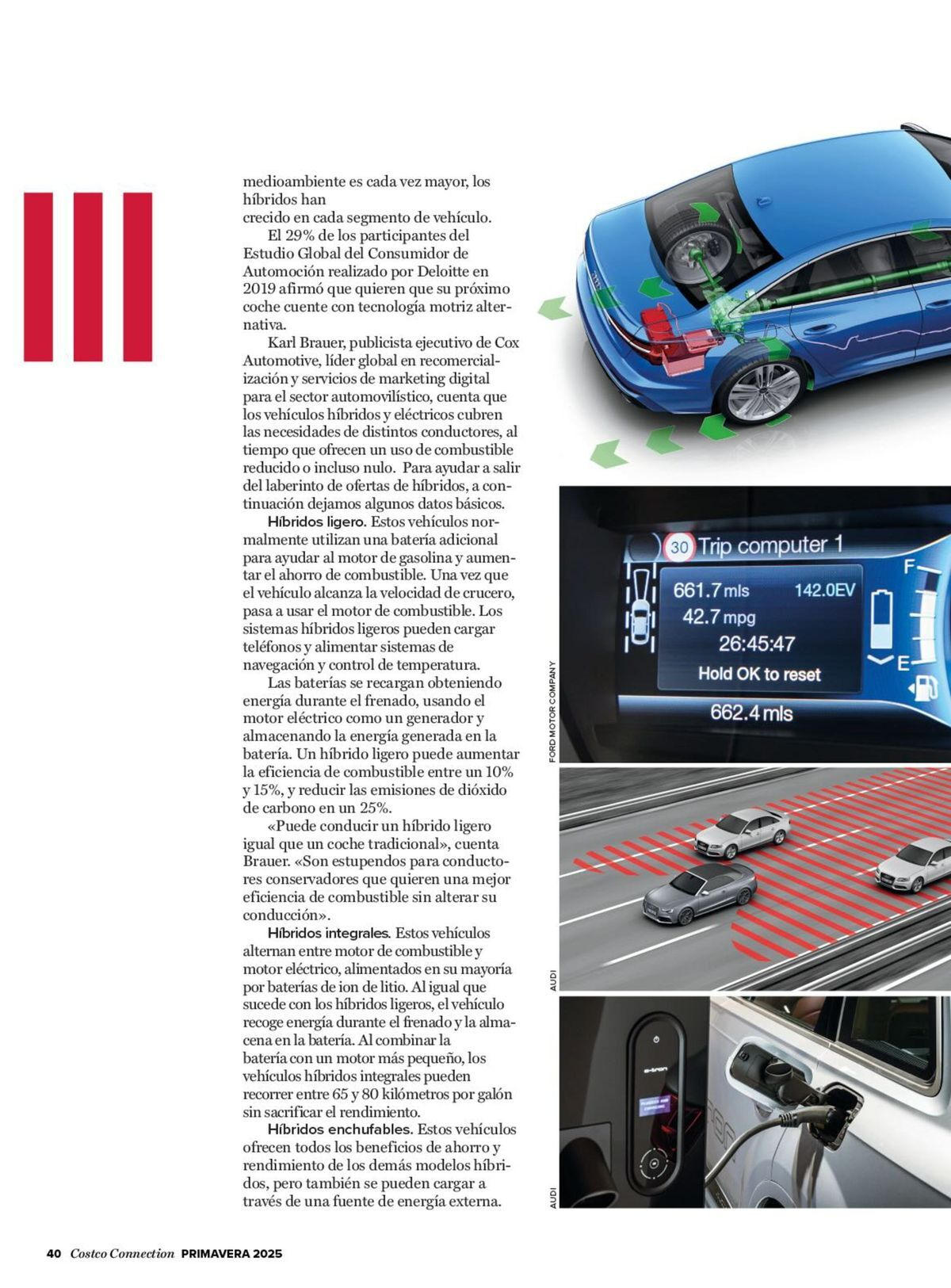 medioambiente es cada vez mayor, los híbridos han
crecido en cada segmento de vehículo.

El 29% de los participantes del Estudio Global del Consumidor de Automoción realizado por Deloitte en 2019 afirmó que quieren que su próximo coche cuente con tecnología motriz alternativa.

Karl Brauer, publicista ejecutivo de Cox Automotive, líder global en recomercialización y servicios de marketing digital para el sector automovilístico, cuenta que los vehículos híbridos y eléctricos cubren las necesidades de distintos conductores, al tiempo que ofrecen un uso de combustible reducido o incluso nulo. Para ayudar a salir del laberinto de ofertas de híbridos, a continuación dejamos algunos datos básicos.

Híbridos ligero. Estos vehículos normalmente utilizan una batería adicional para ayudar al motor de gasolina y aumentar el ahorro de combustible. Una vez que el vehículo alcanza la velocidad de crucero, pasa a usar el motor de combustible. Los sistemas híbridos ligeros pueden cargar teléfonos y alimentar sistemas de navegación y control de temperatura.

Las baterías se recargan obteniendo energía durante el frenado, usando el motor eléctrico como un generador y almacenando la energía generada en la batería. Un híbrido ligero puede aumentar la eficiencia de combustible entre un 10% y 15%, y reducir las emisiones de dióxido de carbono en un 25%.

«Puede conducir un híbrido ligero igual que un coche tradicional», cuenta Brauer. «Son estupendos para conductores conservadores que quieren una mejor eficiencia de combustible sin alterar su conducción».

Híbridos integrales. Estos vehículos alternan entre motor de combustible y motor eléctrico, alimentados en su mayoría por baterías de ion de litio. Al igual que sucede con los híbridos ligeros, el vehículo recoge energía durante el frenado y la almacena en la batería. Al combinar la batería con un motor más pequeño, los vehículos híbridos integrales pueden recorrer entre 65 y 80 kilómetros por galón sin sacrificar el rendimiento.

Híbridos enchufables. Estos vehículos ofrecen todos los beneficios de ahorro y rendimiento de los demás modelos híbridos, pero también se pueden cargar a través de una fuente de energía externa.

30 Trip computer 1
661.7 mls 142.0EV
42.7 mpg
26:45:47
Hold OK to reset
662.4 mls
F
E

FORD MOTOR COMPANY

AUDI

e-tron

AUDI

40 Costco Connection PRIMAVERA 2025